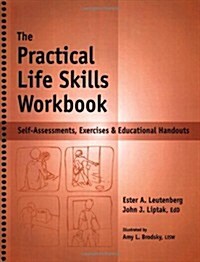 The Practical Life Skills Workbook

Self-Assessments, Exercises & Educational Handouts

Ester A. Leutenberg
John J. Liptak, EdD

Illustrated by
Amy L. Brodsky, LISW